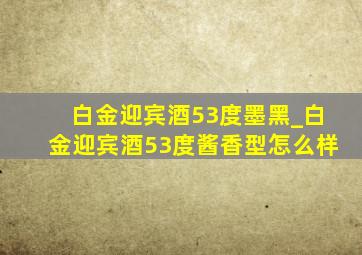 白金迎宾酒53度墨黑_白金迎宾酒53度酱香型怎么样